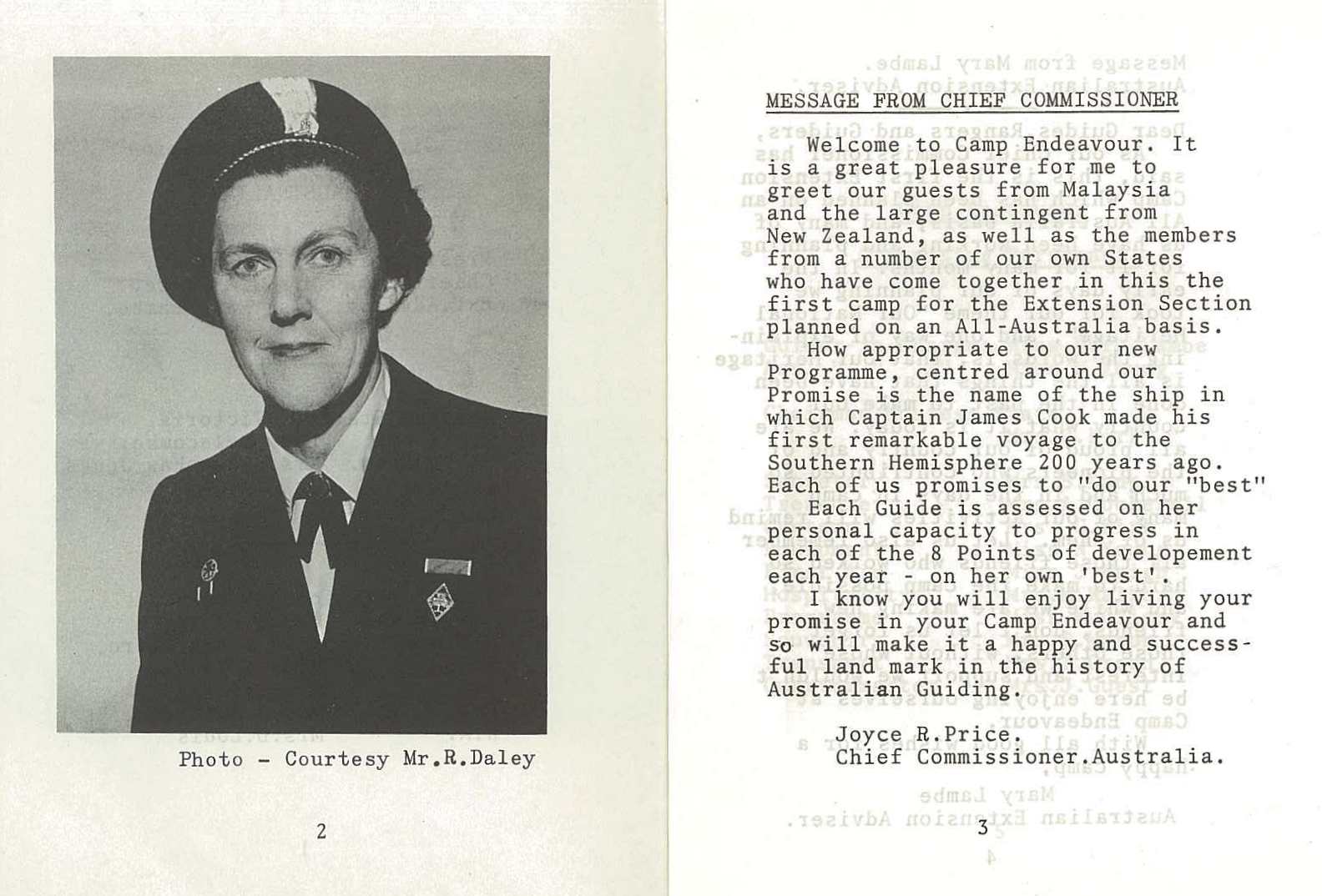 Photo - Courtesy Mr.R.Daley

2

MESSAGE FROM CHIEF COMMISSIONER

Welcome to Camp Endeavour. It is a great pleasure for me to greet our guests from Malaysia and the large contingent from New Zealand, as well as the members from a number of our own States who have come together in this the first camp for the Extension Section planned on an All-Australia basis.

How appropriate to our new Programme, centred around our Promise is the name of the ship in which Captain James Cook made his first remarkable voyage to the Southern Hemisphere 200 years ago. Each of us promises to "do our "best"

Each Guide is assessed on her personal capacity to progress in each of the 8 Points of developement each year - on her own 'best'.

I know you will enjoy living your promise in your Camp Endeavour and so will make it a happy and successful land mark in the history of Australian Guiding.

Joyce R.Price.
Chief Commissioner.Australia.

3